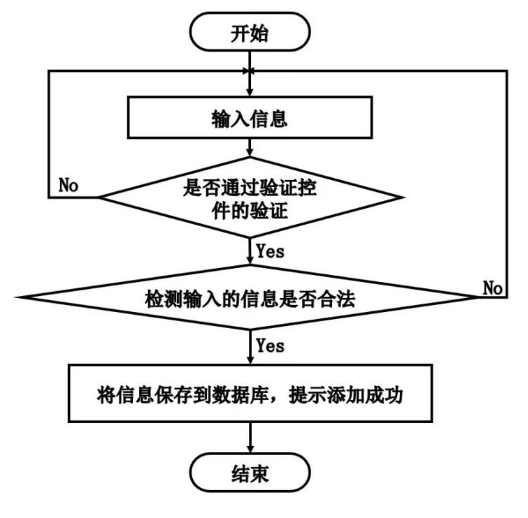 开始

输入信息

No

是否通过验证控件的验证

Yes

检测输入的信息是否合法

No

Yes

将信息保存到数据库，提示添加成功

结束